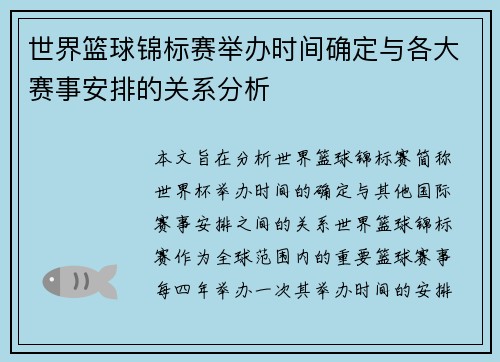 世界篮球锦标赛举办时间确定与各大赛事安排的关系分析

本文旨在分析世界篮球锦标赛简称世界杯举办时间的确定与其他国际赛事安排之间的关系世界篮球锦标赛作为全球范围内的重要篮球赛事每四年举办一次其举办时间的安排